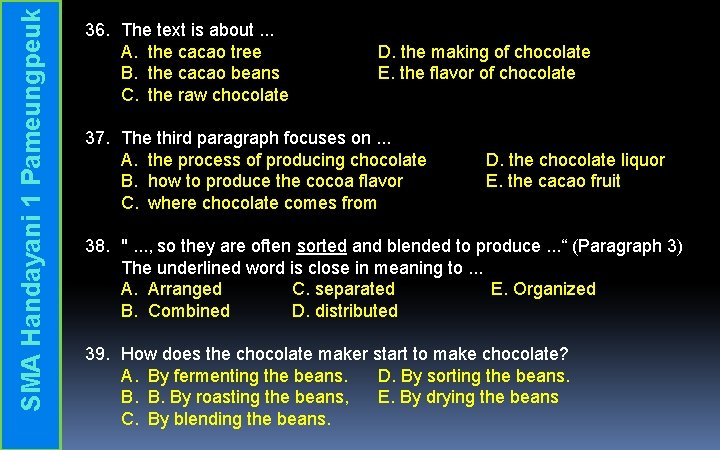 SMA Handayani 1 Pameungpeuk

36. The text is about ...
A. the cacao tree
B. the cacao beans
C. the raw chocolate
D. the making of chocolate
E. the flavor of chocolate

37. The third paragraph focuses on ...
A. the process of producing chocolate
B. how to produce the cocoa flavor
C. where chocolate comes from
D. the chocolate liquor
E. the cacao fruit

38. " ..., so they are often sorted and blended to produce ..." (Paragraph 3)
The underlined word is close in meaning to ...
A. Arranged
B. Combined
C. separated
D. distributed
E. Organized

39. How does the chocolate maker start to make chocolate?
A. By fermenting the beans.
B. B. By roasting the beans,
C. By blending the beans.
D. By sorting the beans.
E. By drying the beans